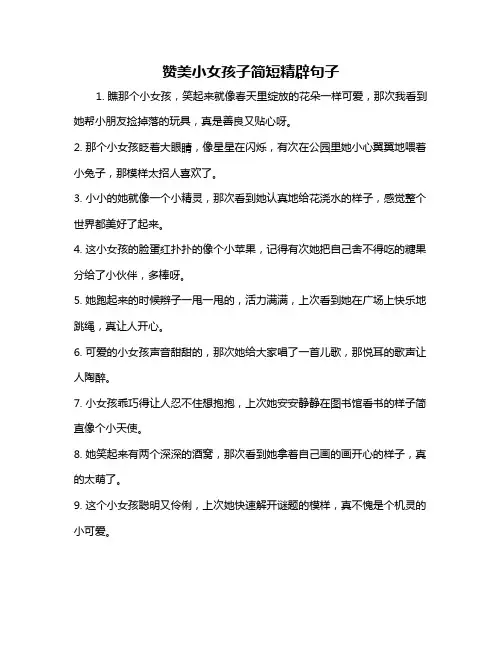 赞美小女孩子简短精辟句子

1. 瞧那个小女孩，笑起来就像春天里绽放的花朵一样可爱，那次我看到她帮小朋友捡掉落的玩具，真是善良又贴心呀。

2. 那个小女孩眨着大眼睛，像星星在闪烁，有次在公园里她小心翼翼地喂着小兔子，那模样太招人喜欢了。

3. 小小的她就像一个小精灵，那次看到她认真地给花浇水的样子，感觉整个世界都美好了起来。

4. 这小女孩的脸蛋红扑扑的像个小苹果，记得有次她把自己舍不得吃的糖果分给了小伙伴，多棒呀。

5. 她跑起来的时候辫子一甩一甩的，活力满满，上次看到她在广场上快乐地跳绳，真让人开心。

6. 可爱的小女孩声音甜甜的，那次她给大家唱了一首儿歌，那悦耳的歌声让人陶醉。

7. 小女孩乖巧得让人忍不住想抱抱，上次她安安静静在图书馆看书的样子简直像个小天使。

8. 她笑起来有两个深深的酒窝，那次看到她拿着自己画的画开心的样子，真的太萌了。

9. 这个小女孩聪明又伶俐，上次她快速解开谜题的模样，真不愧是个机灵的小可爱。